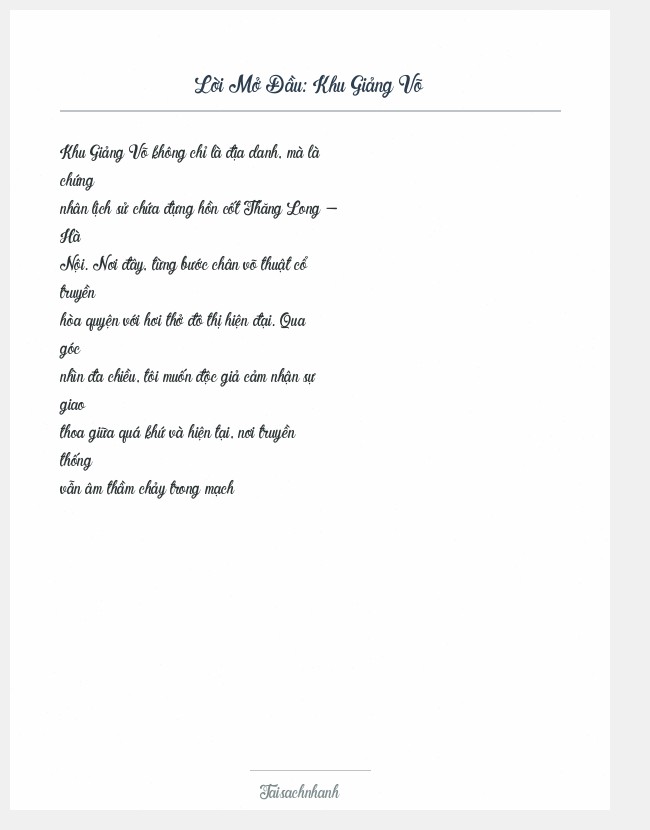 Lời Mở Đầu: Khu Giảng Võ

Khu Giảng Võ không chỉ là địa danh, mà là chứng nhân lịch sử chứa đựng hồn cốt Thăng Long – Hà Nội. Nơi đây, từng bước chân võ thuật cổ truyền hòa quyện với hơi thở đô thị hiện đại. Qua góc nhìn đa chiều, tôi muốn độc giả cảm nhận sự giao thoa giữa quá khứ và hiện tại, nơi truyền thống vẫn âm thầm chảy trong mạch

Taisachnhanh